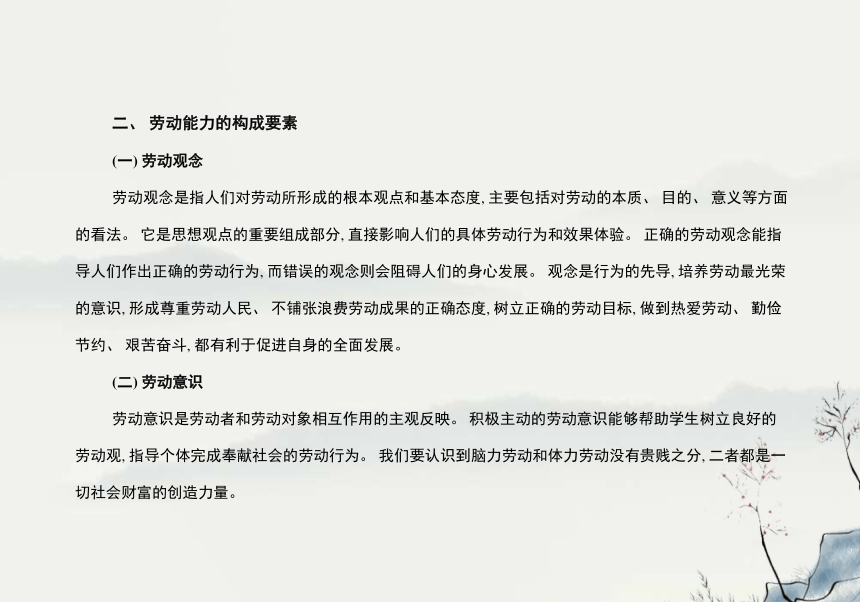 二、 劳动能力的构成要素

(一) 劳动观念

劳动观念是指人们对劳动所形成的根本观点和基本态度, 主要包括对劳动的本质、 目的、 意义等方面的看法。 它是思想观点的重要组成部分, 直接影响人们的具体劳动行为和效果体验。 正确的劳动观念能指导人们作出正确的劳动行为, 而错误的观念则会阻碍人们的身心发展。 观念是行为的先导, 培养劳动最光荣的意识, 形成尊重劳动人民、 不铺张浪费劳动成果的正确态度, 树立正确的劳动目标, 做到热爱劳动、 勤俭节约、 艰苦奋斗, 都有利于促进自身的全面发展。

(二) 劳动意识

劳动意识是劳动者和劳动对象相互作用的主观反映。 积极主动的劳动意识能够帮助学生树立良好的劳动观, 指导个体完成奉献社会的劳动行为。 我们要认识到脑力劳动和体力劳动没有贵贱之分, 二者都是一切社会财富的创造力量。